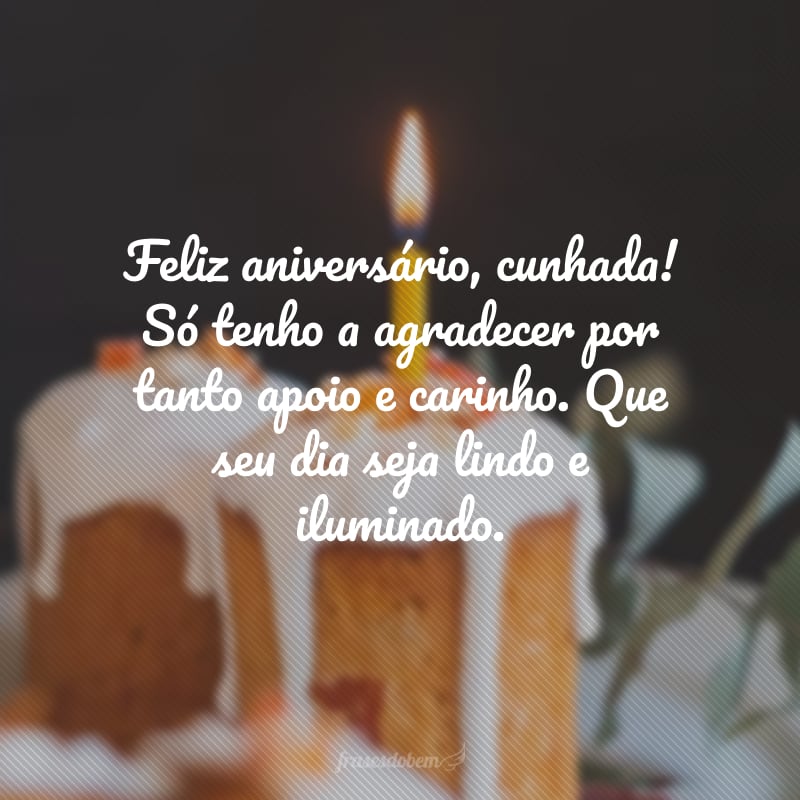 Feliz aniversário, cunhada! Só tenho a agradecer por tanto apoio e carinho. Que seu dia seja lindo e iluminado.

frasesdobem